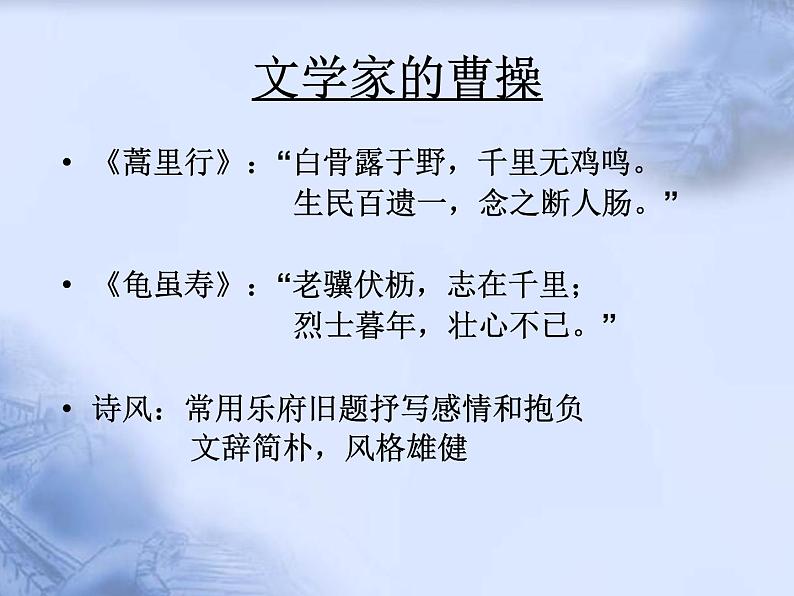 文学家的曹操

• 《蒿里行》：“白骨露于野，千里无鸡鸣。
生民百遗一，念之断人肠。”

• 《龟虽寿》：“老骥伏枥，志在千里；
烈士暮年，壮心不已。”

• 诗风：常用乐府旧题抒写感情和抱负
文辞简朴，风格雄健